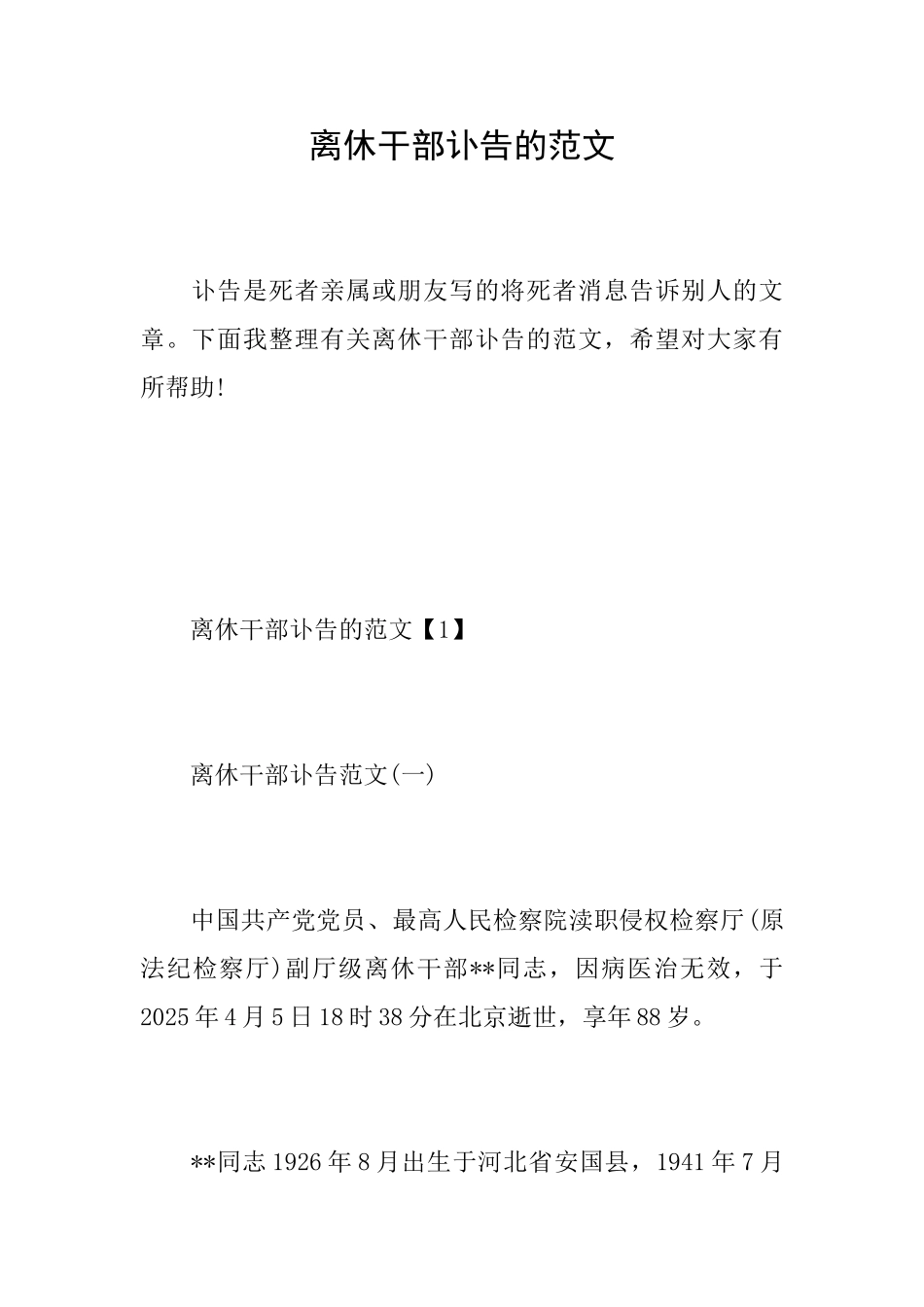 离休干部讣告的范文

讣告是死者亲属或朋友写的将死者消息告诉别人的文章。下面我整理有关离休干部讣告的范文，希望对大家有所帮助!

离休干部讣告的范文【1】

离休干部讣告范文(一)

中国共产党党员、最高人民检察院渎职侵权检察厅(原法纪检察厅)副厅级离休干部**同志，因病医治无效，于2025年4月5日18时38分在北京逝世，享年88岁。

**同志1926年8月出生于河北省安国县，1941年7月